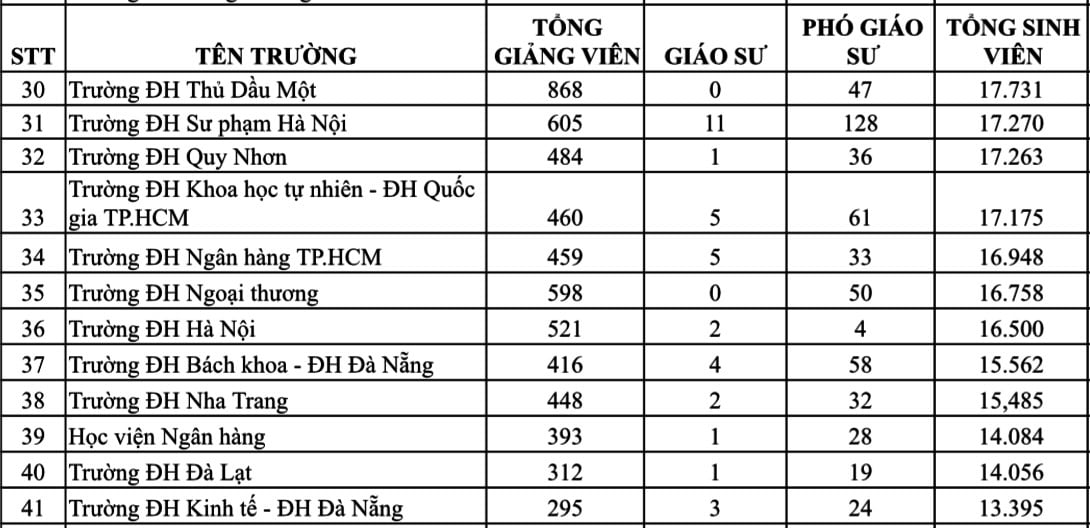 | STT | TÊN TRƯỜNG | TỔNG GIẢNG VIÊN | GIÁO SƯ | PHÓ GIÁO SƯ | TỔNG SINH VIÊN |
|---|---|---|---|---|---|
| 30 | Trường ĐH Thủ Dầu Một | 868 | 0 | 47 | 17.731 |
| 31 | Trường ĐH Sư phạm Hà Nội | 605 | 11 | 128 | 17.270 |
| 32 | Trường ĐH Quy Nhơn | 484 | 1 | 36 | 17.263 |
| 33 | Trường ĐH Khoa học tự nhiên - ĐH Quốc gia TP.HCM | 460 | 5 | 61 | 17.175 |
| 34 | Trường ĐH Ngân hàng TP.HCM | 459 | 5 | 33 | 16.948 |
| 35 | Trường ĐH Ngoại thương | 598 | 0 | 50 | 16.758 |
| 36 | Trường ĐH Hà Nội | 521 | 2 | 4 | 16.500 |
| 37 | Trường ĐH Bách khoa - ĐH Đà Nẵng | 416 | 4 | 58 | 15.562 |
| 38 | Trường ĐH Nha Trang | 448 | 2 | 32 | 15,485 |
| 39 | Học viện Ngân hàng | 393 | 1 | 28 | 14.084 |
| 40 | Trường ĐH Đà Lạt | 312 | 1 | 19 | 14.056 |
| 41 | Trường ĐH Kinh tế - ĐH Đà Nẵng | 295 | 3 | 24 | 13.395 |